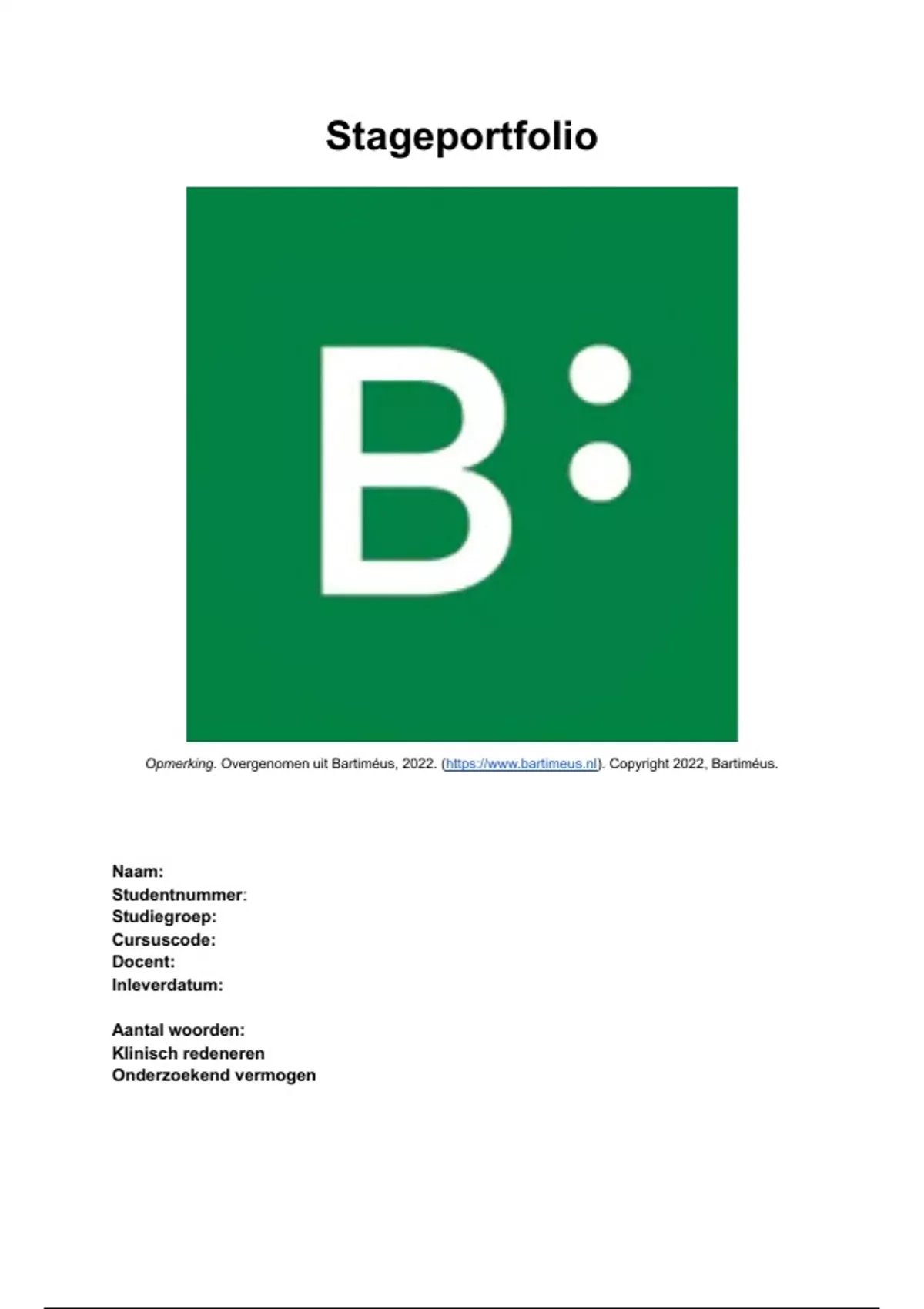 Stageportfolio

B:

Opmerking. Overgenomen uit Bartiméus, 2022. (https://www.bartimeus.nl). Copyright 2022, Bartiméus.

Naam:
Studentnummer:
Studiegroep:
Cursuscode:
Docent:
Inleverdatum:

Aantal woorden:
Klinisch redeneren
Onderzoekend vermogen